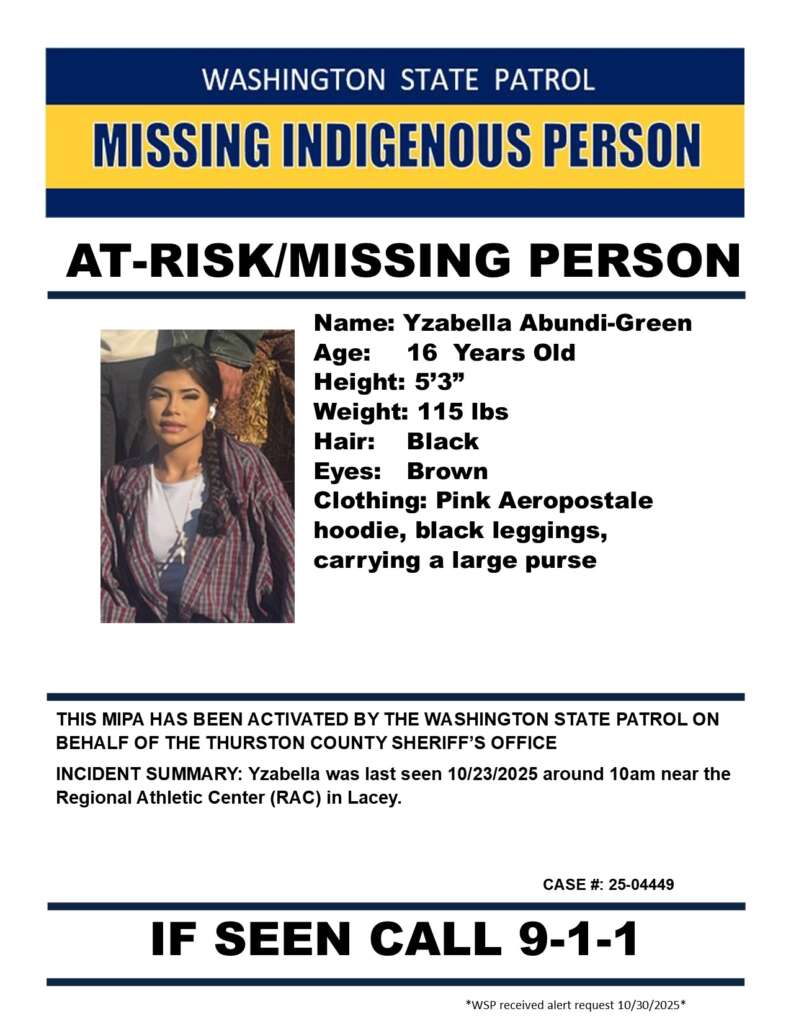 WASHINGTON STATE PATROL

MISSING INDIGENOUS PERSON

AT-RISK/MISSING PERSON

Name: Yzabella Abundi-Green
Age: 16 Years Old
Height: 5'3"
Weight: 115 lbs
Hair: Black
Eyes: Brown
Clothing: Pink Aeropostale hoodie, black leggings, carrying a large purse

THIS MIPA HAS BEEN ACTIVATED BY THE WASHINGTON STATE PATROL ON BEHALF OF THE THURSTON COUNTY SHERIFF'S OFFICE

INCIDENT SUMMARY: Yzabella was last seen 10/23/2025 around 10am near the Regional Athletic Center (RAC) in Lacey.

CASE #: 25-04449

IF SEEN CALL 9-1-1

*WSP received alert request 10/30/2025*